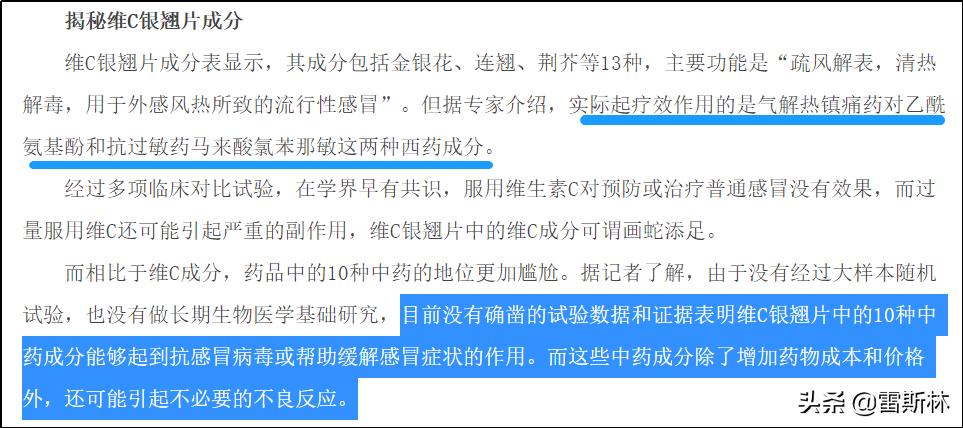 揭秘维C银翘片成分

维C银翘片成分表显示，其成分包括金银花、连翘、荆芥等13种，主要功能是“疏风解表，清热解毒，用于外感风热所致的流行性感冒”。但据专家介绍，实际起疗效作用的是气解热镇痛药对乙酰氨基酚和抗过敏药马来酸氯苯那敏这两种西药成分。

经过多项临床对比试验，在学界早有共识，服用维生素C对预防或治疗普通感冒没有效果，而过量服用维C还可能引起严重的副作用，维C银翘片中的维C成分可谓画蛇添足。

而相比于维C成分，药品中的10种中药的地位更加尴尬。据记者了解，由于没有经过大样本随机试验，也没有做长期生物医学基础研究，目前没有确凿的试验数据和证据表明维C银翘片中的10种中药成分能够起到抗感冒病毒或帮助缓解感冒症状的作用。而这些中药成分除了增加药物成本和价格外，还可能引起不必要的不良反应。

头条 @雷斯林